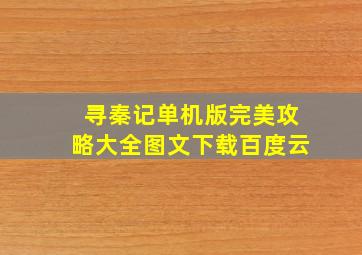 寻秦记单机版完美攻略大全图文下载百度云